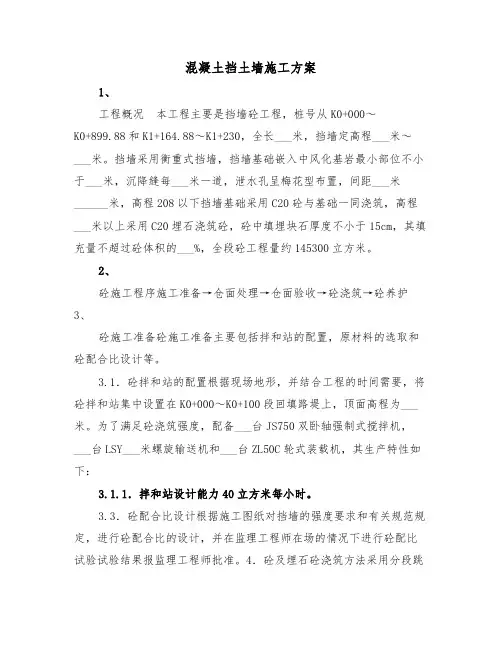 混凝土挡土墙施工方案

1、

工程概况　本工程主要是挡墙砼工程，桩号从K0+000～K0+899.88和K1+164.88～K1+230，全长___米，挡墙定高程___米～___米。挡墙采用衡重式挡墙，挡墙基础嵌入中风化基岩最小部位不小于___米，沉降缝每___米一道，泄水孔呈梅花型布置，间距___米______米，高程208以下挡墙基础采用C20砼与基础一同浇筑，高程___米以上采用C20埋石浇筑砼，砼中填埋块石厚度不小于15cm，其填充量不超过砼体积的___%，全段砼工程量约145300立方米。

2、

砼施工程序施工准备→仓面处理→仓面验收→砼浇筑→砼养护

3、

砼施工准备砼施工准备主要包括拌和站的配置，原材料的选取和砼配合比设计等。

3.1. 砼拌和站的配置根据现场地形，并结合工程的时间需要，将砼拌和站集中设置在K0+000～K0+100段回填路堤上，顶面高程为___米。为了满足砼浇筑强度，配备___台JS750双卧轴强制式搅拌机，___台LSY___米螺旋输送机和___台ZL50C轮式装载机，其生产特性如下：

3.1.1. 拌和站设计能力40立方米每小时。

3.3. 砼配合比设计根据施工图纸对挡墙的强度要求和有关规范规定，进行砼配合比的设计，并在监理工程师在场的情况下进行砼配比试验试验结果报监理工程师批准。4. 砼及埋石砼浇筑方法采用分段跳